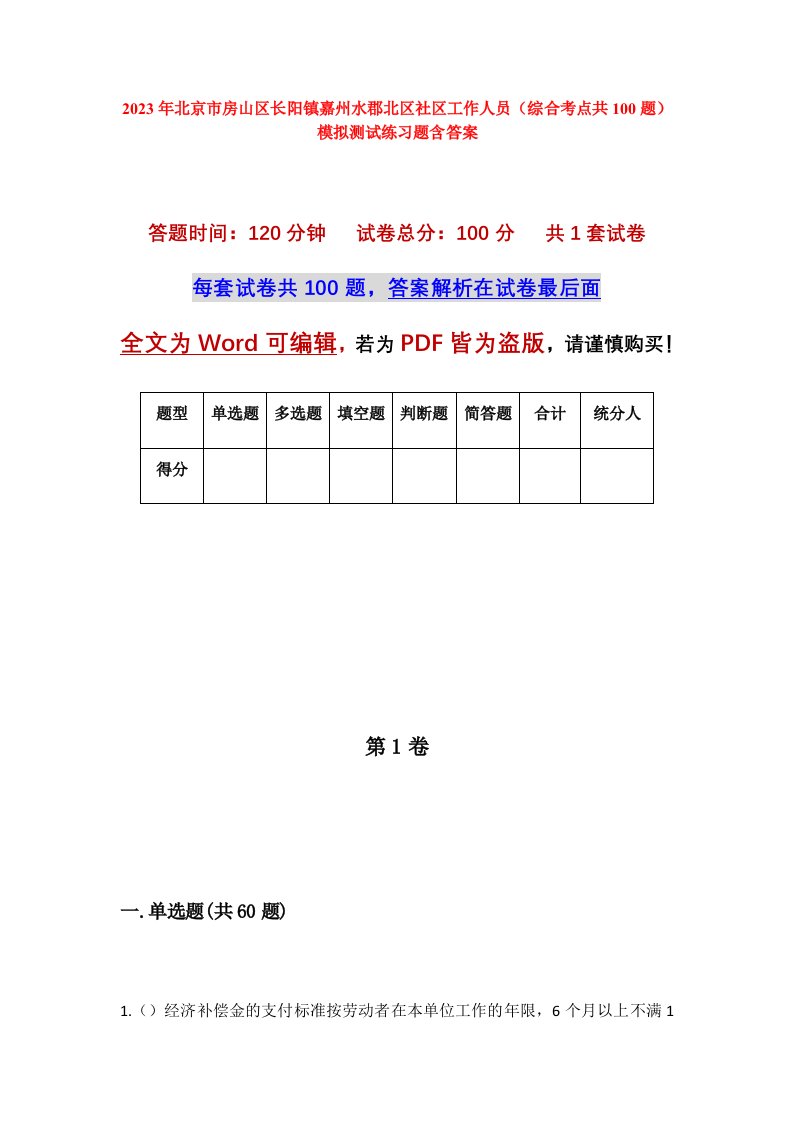 2023年北京市房山区长阳镇嘉州水郡北区社区工作人员（综合考点共100题）模拟测试练习题含答案

答题时间：120分钟　试卷总分：100分　共1套试卷

每套试卷共100题，答案解析在试卷最后面

全文为Word可编辑，若为PDF皆为盗版，请谨慎购买！

| 题型 | 单选题 | 多选题 | 填空题 | 判断题 | 简答题 | 合计 | 统分人 |
|---|---|---|---|---|---|---|---|
| 得分 | | | | | | | |

第1卷

一.单选题(共60题)

1.（）经济补偿金的支付标准按劳动者在本单位工作的年限，6个月以上不满1